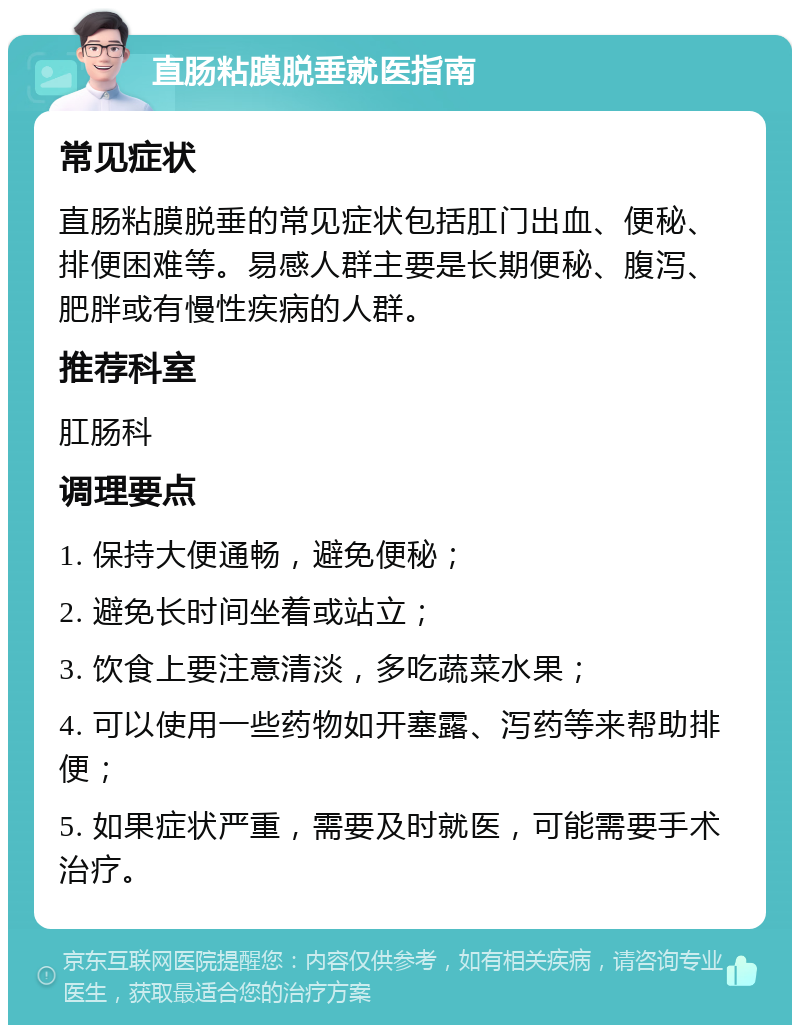 直肠粘膜脱垂就医指南

常见症状

直肠粘膜脱垂的常见症状包括肛门出血、便秘、排便困难等。易感人群主要是长期便秘、腹泻、肥胖或有慢性疾病的人群。

推荐科室

肛肠科

调理要点

1. 保持大便通畅，避免便秘；

2. 避免长时间坐着或站立；

3. 饮食上要注意清淡，多吃蔬菜水果；

4. 可以使用一些药物如开塞露、泻药等来帮助排便；

5. 如果症状严重，需要及时就医，可能需要手术治疗。

京东互联网医院提醒您：内容仅供参考，如有相关疾病，请咨询专业医生，获取最适合您的治疗方案